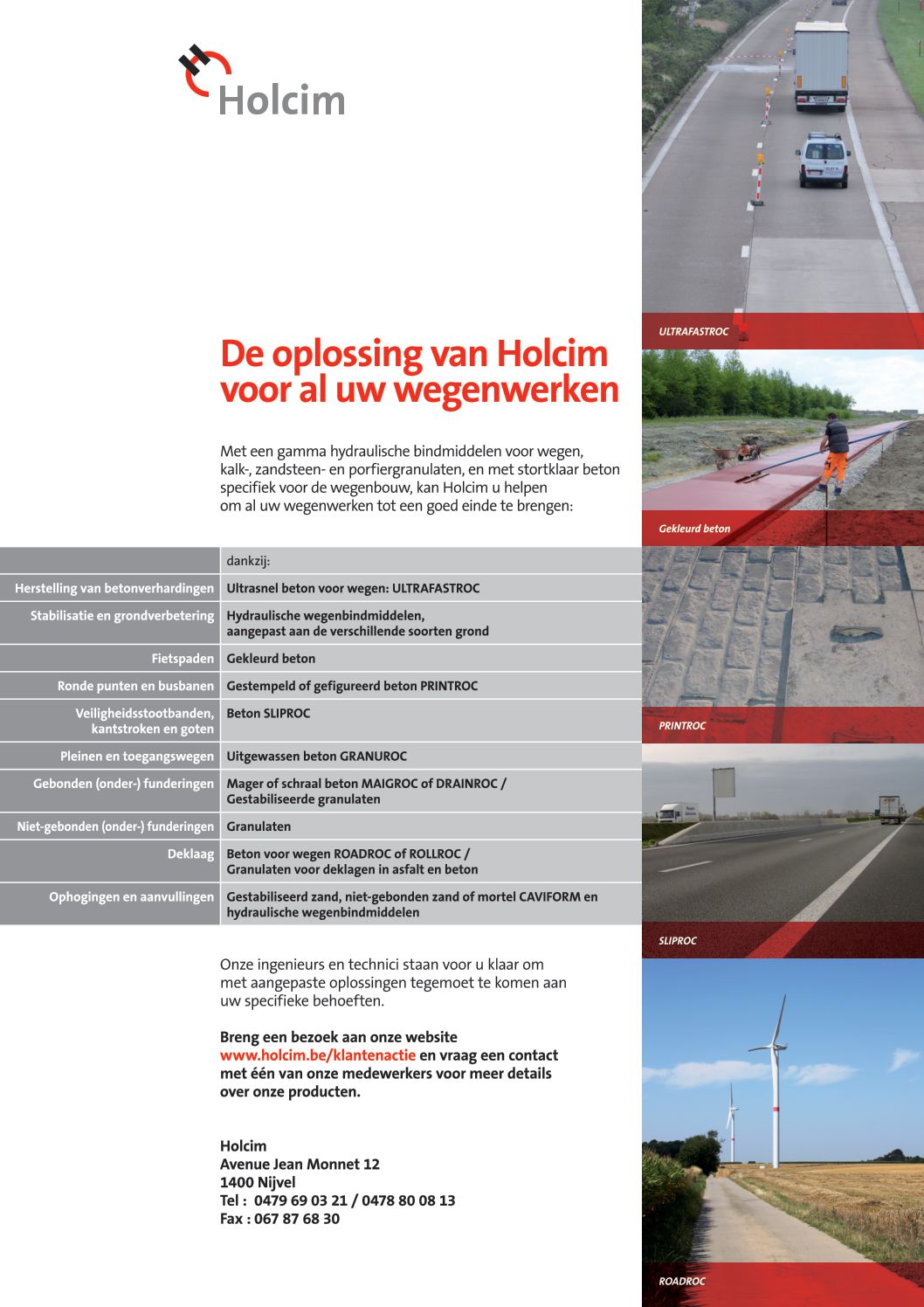 Holcim

De oplossing van Holcim voor al uw wegenwerken

Met een gamma hydraulische bindmiddelen voor wegen, kalk-, zandsteen- en porfiergranulaten, en met stortklaar beton specifiek voor de wegenbouw, kan Holcim u helpen om al uw wegenwerken tot een goed einde te brengen:

| | dankzij: |
|---|---|
| Herstelling van betonverhardingen | Ultrasnel beton voor wegen: ULTRAFASTROC |
| Stabilisatie en grondverbetering | Hydraulische wegenbindmiddelen, aangepast aan de verschillende soorten grond |
| Fietspaden | Gekleurd beton |
| Ronde punten en busbanen | Gestempeld of gefigureerd beton PRINTROC |
| Veiligheidsstootbanden, kantstroken en goten | Beton SLIPROC |
| Pleinen en toegangswegen | Uitgewassen beton GRANUROC |
| Gebonden (onder-) funderingen | Mager of schraal beton MAIGROC of DRAINROC / Gestabiliseerde granulaten |
| Niet-gebonden (onder-) funderingen | Granulaten |
| Deklaag | Beton voor wegen ROADROC of ROLLROC / Granulaten voor deklagen in asfalt en beton |
| Ophogingen en aanvullingen | Gestabiliseerd zand, niet-gebonden zand of mortel CAVIFORM en hydraulische wegenbindmiddelen |

Onze ingenieurs en technici staan voor u klaar om met aangepaste oplossingen tegemoet te komen aan uw specifieke behoeften.

Breng een bezoek aan onze website www.holcim.be/klantenactie en vraag een contact met één van onze medewerkers voor meer details over onze producten.

Holcim
Avenue Jean Monnet 12
1400 Nijvel
Tel : 0479 69 03 21 / 0478 80 08 13
Fax : 067 87 68 30

ULTRAFASTROC

Gekleurd beton

PRINTROC

SLIPROC

ROADROC